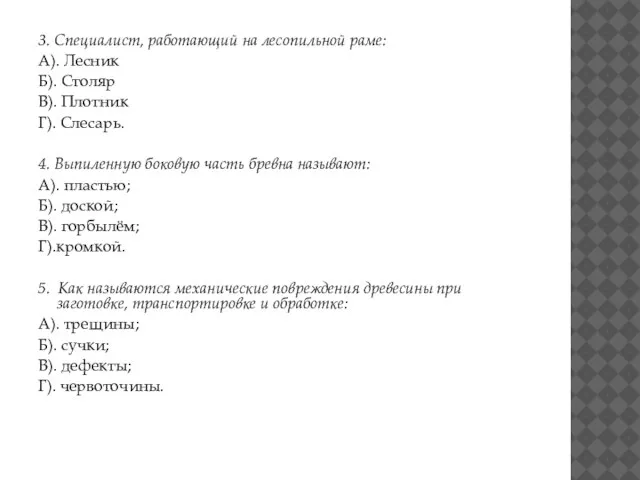 3. Специалист, работающий на лесопильной раме:
А). Лесник
Б). Столяр
В). Плотник
Г). Слесарь.

4. Выпиленную боковую часть бревна называют:
А). пластью;
Б). доской;
В). горбылём;
Г).кромкой.

5. Как называются механические повреждения древесины при заготовке, транспортировке и обработке:
А). трещины;
Б). сучки;
В). дефекты;
Г). червоточины.